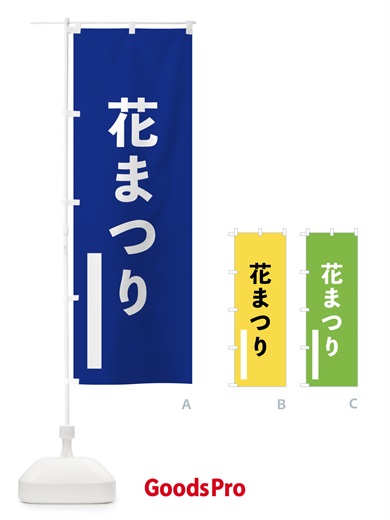 花まつり

A

花まつり

B

花まつり

C

GoodsPro